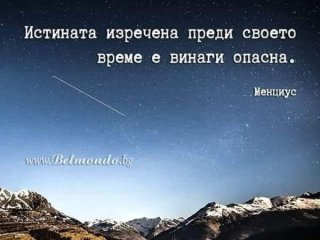 Истината изречена преди своето време е винаги опасна.

Менциус

www.Belmondo.bg